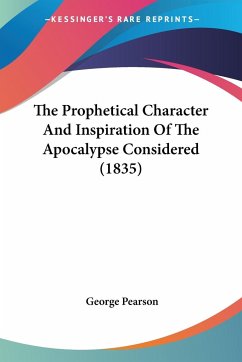 —KESSINGER'S RARE REPRINTS—

The Prophetical Character And Inspiration Of The Apocalypse Considered (1835)

George Pearson